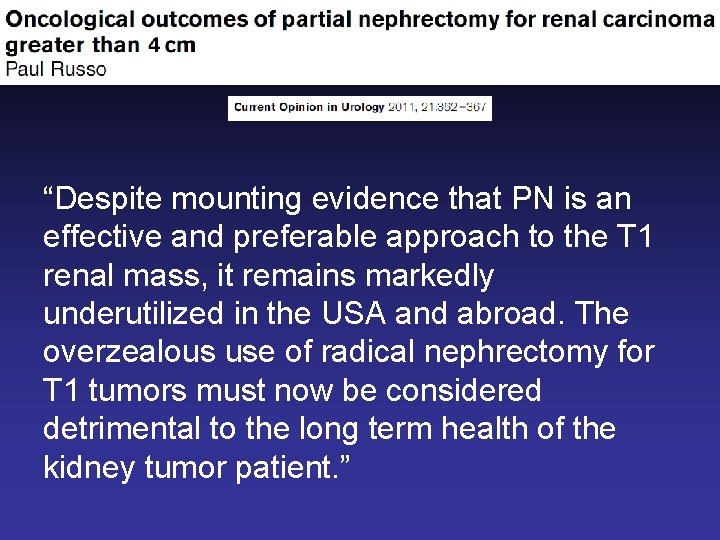 Oncological outcomes of partial nephrectomy for renal carcinoma greater than 4 cm
Paul Russo

Current Opinion in Urology 2011, 21:362–367

“Despite mounting evidence that PN is an effective and preferable approach to the T1 renal mass, it remains markedly underutilized in the USA and abroad. The overzealous use of radical nephrectomy for T1 tumors must now be considered detrimental to the long term health of the kidney tumor patient.”